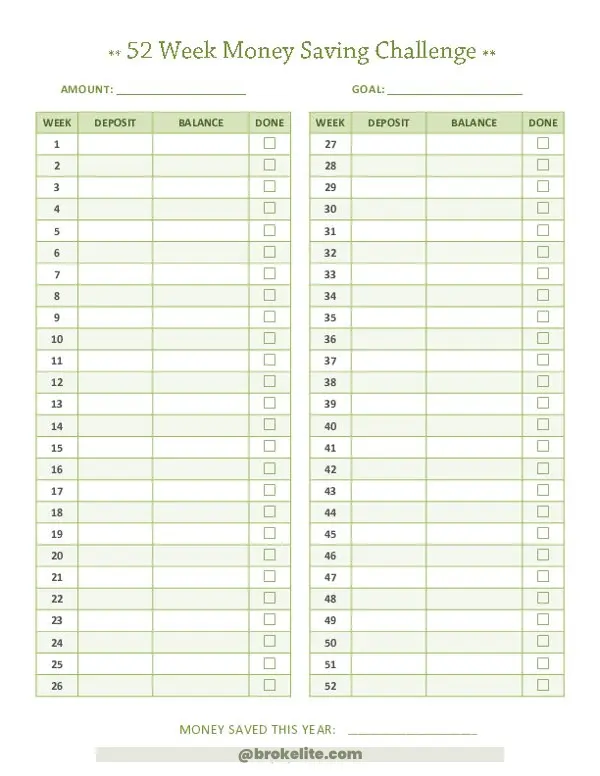 ** 52 Week Money Saving Challenge **

AMOUNT: ____________________ GOAL: ____________________

| WEEK | DEPOSIT | BALANCE | DONE |
|---|---|---|---|
| 1 | | | ☐ |
| 2 | | | ☐ |
| 3 | | | ☐ |
| 4 | | | ☐ |
| 5 | | | ☐ |
| 6 | | | ☐ |
| 7 | | | ☐ |
| 8 | | | ☐ |
| 9 | | | ☐ |
| 10 | | | ☐ |
| 11 | | | ☐ |
| 12 | | | ☐ |
| 13 | | | ☐ |
| 14 | | | ☐ |
| 15 | | | ☐ |
| 16 | | | ☐ |
| 17 | | | ☐ |
| 18 | | | ☐ |
| 19 | | | ☐ |
| 20 | | | ☐ |
| 21 | | | ☐ |
| 22 | | | ☐ |
| 23 | | | ☐ |
| 24 | | | ☐ |
| 25 | | | ☐ |
| 26 | | | ☐ |

| WEEK | DEPOSIT | BALANCE | DONE |
|---|---|---|---|
| 27 | | | ☐ |
| 28 | | | ☐ |
| 29 | | | ☐ |
| 30 | | | ☐ |
| 31 | | | ☐ |
| 32 | | | ☐ |
| 33 | | | ☐ |
| 34 | | | ☐ |
| 35 | | | ☐ |
| 36 | | | ☐ |
| 37 | | | ☐ |
| 38 | | | ☐ |
| 39 | | | ☐ |
| 40 | | | ☐ |
| 41 | | | ☐ |
| 42 | | | ☐ |
| 43 | | | ☐ |
| 44 | | | ☐ |
| 45 | | | ☐ |
| 46 | | | ☐ |
| 47 | | | ☐ |
| 48 | | | ☐ |
| 49 | | | ☐ |
| 50 | | | ☐ |
| 51 | | | ☐ |
| 52 | | | ☐ |

MONEY SAVED THIS YEAR: ____________________

@brokelite.com